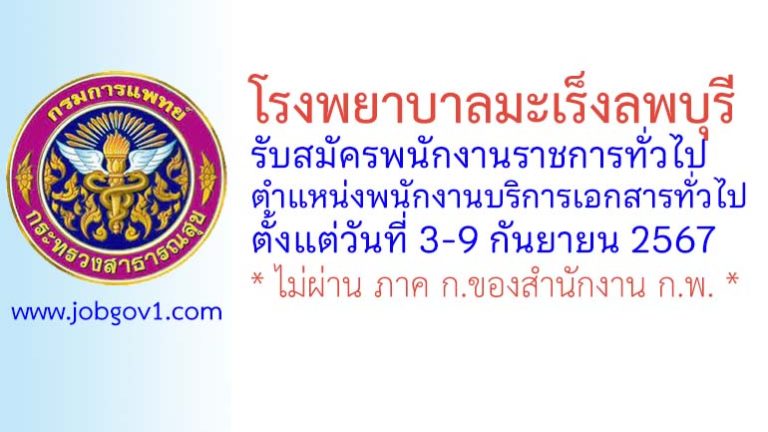 กรมการแพทย์
กระทรวงสาธารณสุข

www.jobgov1.com

โรงพยาบาลมะเร็งลพบุรี
รับสมัครพนักงานราชการทั่วไป
ตำแหน่งพนักงานบริการเอกสารทั่วไป
ตั้งแต่วันที่ 3-9 กันยายน 2567
* ไม่ผ่าน ภาค ก.ของสำนักงาน ก.พ. *